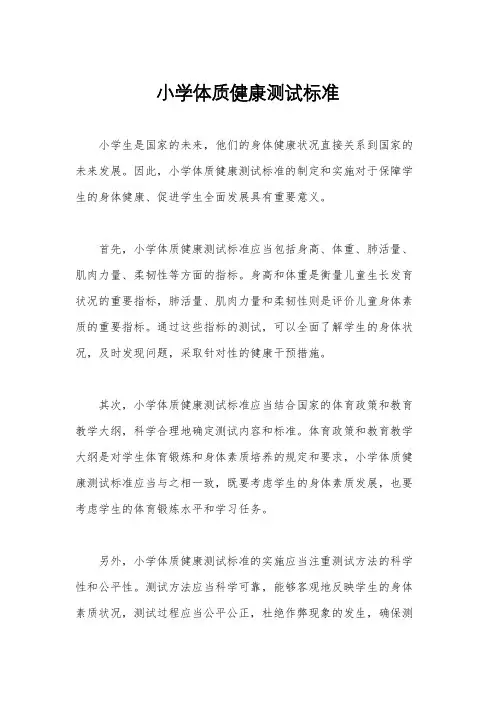 小学体质健康测试标准

小学生是国家的未来，他们的身体健康状况直接关系到国家的未来发展。因此，小学体质健康测试标准的制定和实施对于保障学生的身体健康、促进学生全面发展具有重要意义。

首先，小学体质健康测试标准应当包括身高、体重、肺活量、肌肉力量、柔韧性等方面的指标。身高和体重是衡量儿童生长发育状况的重要指标，肺活量、肌肉力量和柔韧性则是评价儿童身体素质的重要指标。通过这些指标的测试，可以全面了解学生的身体状况，及时发现问题，采取针对性的健康干预措施。

其次，小学体质健康测试标准应当结合国家的体育政策和教育教学大纲，科学合理地确定测试内容和标准。体育政策和教育教学大纲是对学生体育锻炼和身体素质培养的规定和要求，小学体质健康测试标准应当与之相一致，既要考虑学生的身体素质发展，也要考虑学生的体育锻炼水平和学习任务。

另外，小学体质健康测试标准的实施应当注重测试方法的科学性和公平性。测试方法应当科学可靠，能够客观地反映学生的身体素质状况，测试过程应当公平公正，杜绝作弊现象的发生，确保测